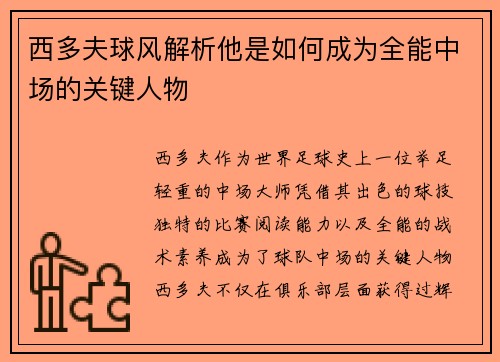 西多夫球风解析他是如何成为全能中场的关键人物

西多夫作为世界足球史上一位举足轻重的中场大师凭借其出色的球技独特的比赛阅读能力以及全能的战术素养成为了球队中场的关键人物西多夫不仅在俱乐部层面获得过辉